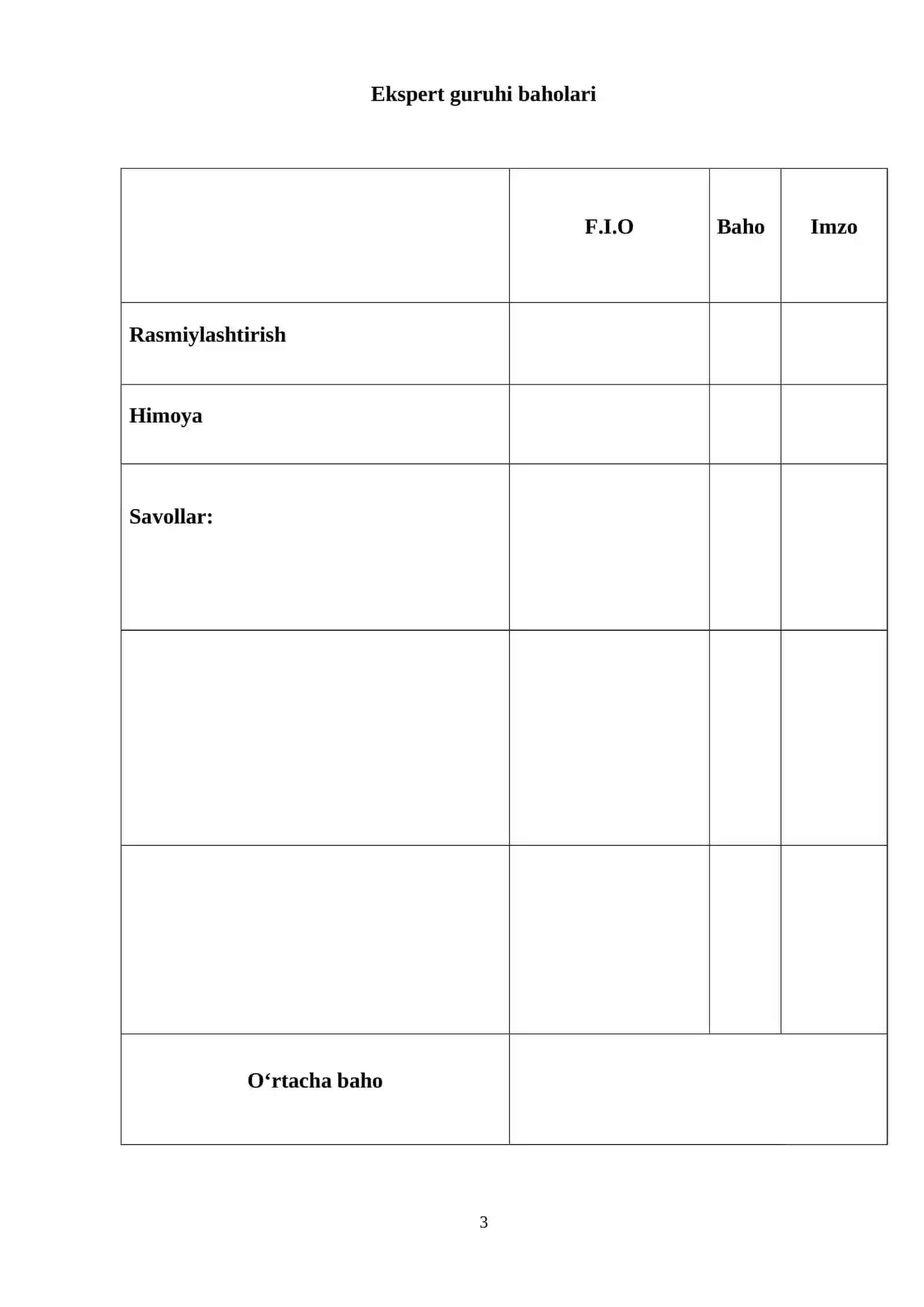 Ekspert guruhi baholari

| | F.I.O | Baho | Imzo |
|---|---|---|---|
| Rasmiylashtirish | | | |
| Himoya | | | |
| Savollar: | | | |
| | | | |
| | | | |
| O‘rtacha baho | | | |

3